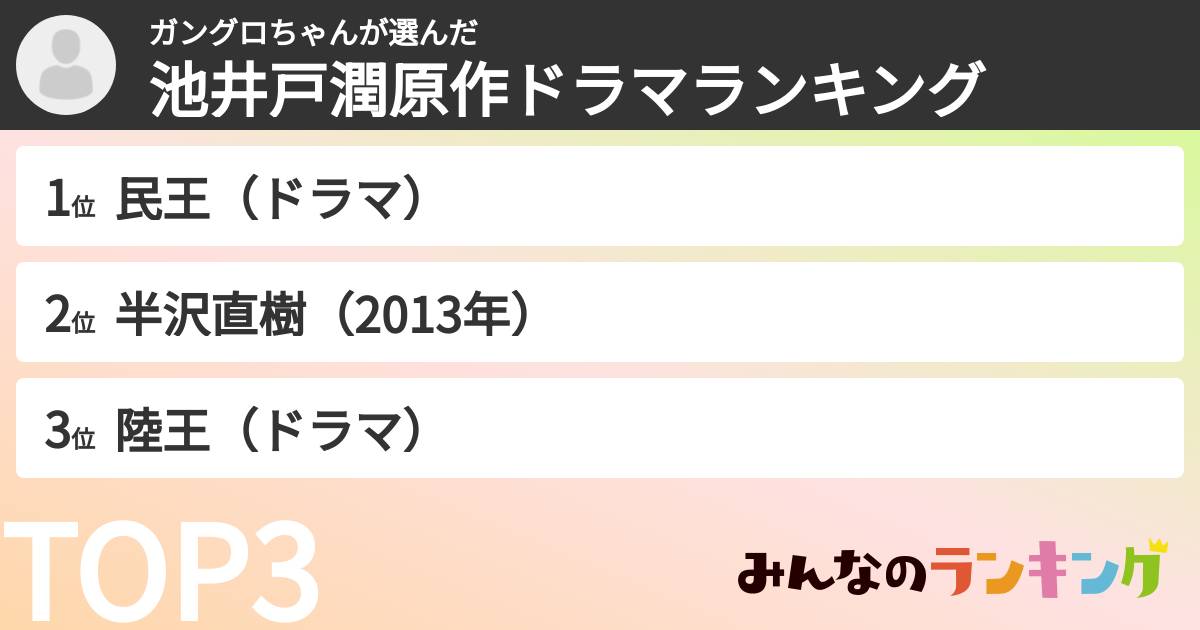 ガングロちゃんが選んだ
池井戸潤原作ドラマランキング

1位 民王（ドラマ）

2位 半沢直樹（2013年）

3位 陸王（ドラマ）

TOP3

みんなのランキング